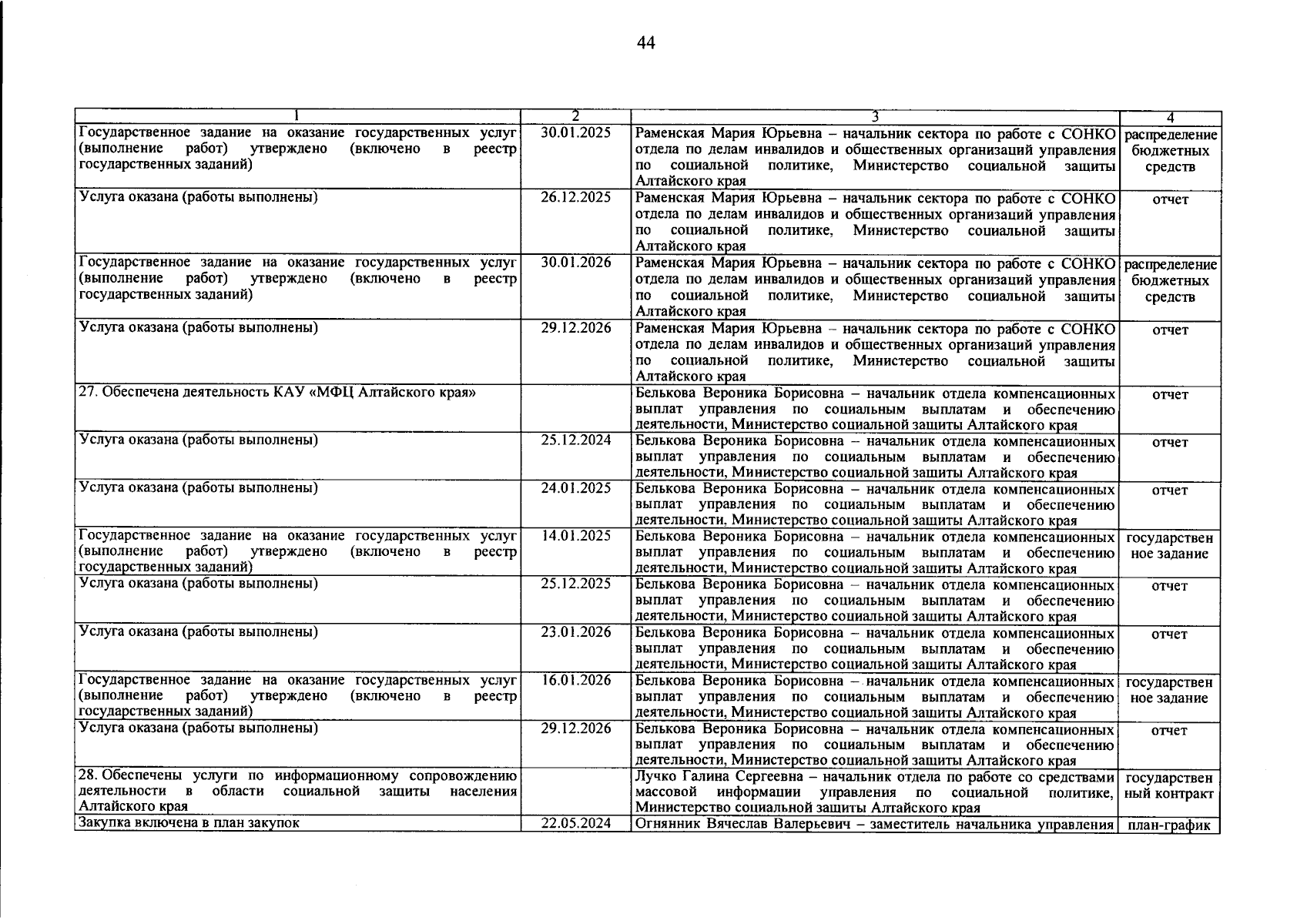 44

| 1 | 2 | 3 | 4 |
|---|---|---|---|
| Государственное задание на оказание государственных услуг (выполнение работ) утверждено (включено в реестр государственных заданий) | 30.01.2025 | Раменская Мария Юрьевна – начальник сектора по работе с СОНКО отдела по делам инвалидов и общественных организаций управления по социальной политике, Министерство социальной защиты Алтайского края | распределение бюджетных средств |
| Услуга оказана (работы выполнены) | 26.12.2025 | Раменская Мария Юрьевна – начальник сектора по работе с СОНКО отдела по делам инвалидов и общественных организаций управления по социальной политике, Министерство социальной защиты Алтайского края | отчет |
| Государственное задание на оказание государственных услуг (выполнение работ) утверждено (включено в реестр государственных заданий) | 30.01.2026 | Раменская Мария Юрьевна – начальник сектора по работе с СОНКО отдела по делам инвалидов и общественных организаций управления по социальной политике, Министерство социальной защиты Алтайского края | распределение бюджетных средств |
| Услуга оказана (работы выполнены) | 29.12.2026 | Раменская Мария Юрьевна – начальник сектора по работе с СОНКО отдела по делам инвалидов и общественных организаций управления по социальной политике, Министерство социальной защиты Алтайского края | отчет |
| 27. Обеспечена деятельность КАУ «МФЦ Алтайского края» | | Белькова Вероника Борисовна – начальник отдела компенсационных выплат управления по социальным выплатам и обеспечению деятельности, Министерство социальной защиты Алтайского края | отчет |
| Услуга оказана (работы выполнены) | 25.12.2024 | Белькова Вероника Борисовна – начальник отдела компенсационных выплат управления по социальным выплатам и обеспечению деятельности, Министерство социальной защиты Алтайского края | отчет |
| Услуга оказана (работы выполнены) | 24.01.2025 | Белькова Вероника Борисовна – начальник отдела компенсационных выплат управления по социальным выплатам и обеспечению деятельности, Министерство социальной защиты Алтайского края | отчет |
| Государственное задание на оказание государственных услуг (выполнение работ) утверждено (включено в реестр государственных заданий) | 14.01.2025 | Белькова Вероника Борисовна – начальник отдела компенсационных выплат управления по социальным выплатам и обеспечению деятельности, Министерство социальной защиты Алтайского края | государственное задание |
| Услуга оказана (работы выполнены) | 25.12.2025 | Белькова Вероника Борисовна – начальник отдела компенсационных выплат управления по социальным выплатам и обеспечению деятельности, Министерство социальной защиты Алтайского края | отчет |
| Услуга оказана (работы выполнены) | 23.01.2026 | Белькова Вероника Борисовна – начальник отдела компенсационных выплат управления по социальным выплатам и обеспечению деятельности, Министерство социальной защиты Алтайского края | отчет |
| Государственное задание на оказание государственных услуг (выполнение работ) утверждено (включено в реестр государственных заданий) | 16.01.2026 | Белькова Вероника Борисовна – начальник отдела компенсационных выплат управления по социальным выплатам и обеспечению деятельности, Министерство социальной защиты Алтайского края | государственное задание |
| Услуга оказана (работы выполнены) | 29.12.2026 | Белькова Вероника Борисовна – начальник отдела компенсационных выплат управления по социальным выплатам и обеспечению деятельности, Министерство социальной защиты Алтайского края | отчет |
| 28. Обеспечены услуги по информационному сопровождению деятельности в области социальной защиты населения Алтайского края | | Лучко Галина Сергеевна – начальник отдела по работе со средствами массовой информации управления по социальной политике, Министерство социальной защиты Алтайского края | государственный контракт |
| Закупка включена в план закупок | 22.05.2024 | Огнянник Вячеслав Валерьевич – заместитель начальника управления | план-график |